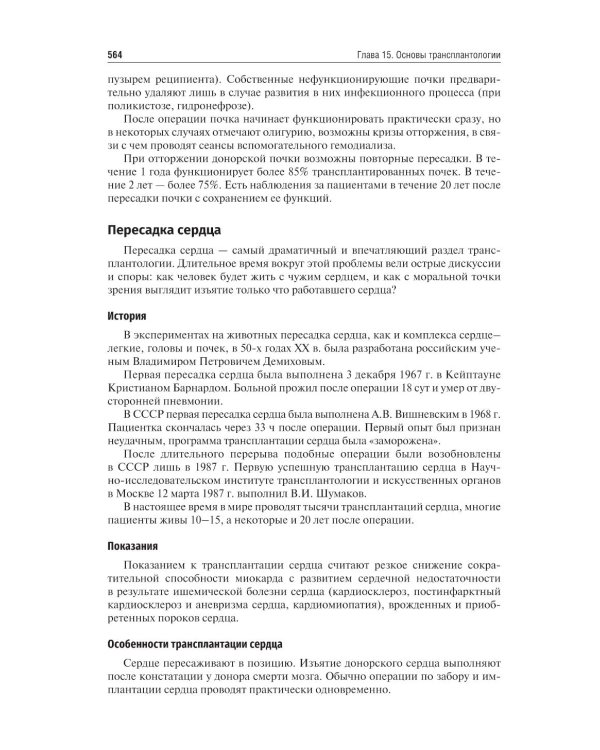 564

Глава 15. Основы трансплантологии

пузырем реципиента). Собственные нефункционирующие почки предварительно удаляют лишь в случае развития в них инфекционного процесса (при поликистозе, гидронефрозе).

После операции почка начинает функционировать практически сразу, но в некоторых случаях отмечают олигурию, возможны кризы отторжения, в связи с чем проводят сеансы вспомогательного гемодиализа.

При отторжении донорской почки возможны повторные пересадки. В течение 1 года функционирует более 85% трансплантированных почек. В течение 2 лет — более 75%. Есть наблюдения за пациентами в течение 20 лет после пересадки почки с сохранением ее функций.

Пересадка сердца

Пересадка сердца — самый драматичный и впечатляющий раздел трансплантологии. Длительное время вокруг этой проблемы вели острые дискуссии и споры: как человек будет жить с чужим сердцем, и как с моральной точки зрения выглядит изъятие только что работавшего сердца?

История

В экспериментах на животных пересадка сердца, как и комплекса сердце–легкие, головы и почек, в 50-х годах XX в. была разработана российским ученым Владимиром Петровичем Демиховым.

Первая пересадка сердца была выполнена 3 декабря 1967 г. в Кейптауне Кристианом Барнардом. Больной прожил после операции 18 сут и умер от двусторонней пневмонии.

В СССР первая пересадка сердца была выполнена А.В. Вишневским в 1968 г. Пациентка скончалась через 33 ч после операции. Первый опыт был признан неудачным, программа трансплантации сердца была «заморожена».

После длительного перерыва подобные операции были возобновлены в СССР лишь в 1987 г. Первую успешную трансплантацию сердца в Научно-исследовательском институте трансплантологии и искусственных органов в Москве 12 марта 1987 г. выполнил В.И. Шумаков.

В настоящее время в мире проводят тысячи трансплантаций сердца, многие пациенты живы 10–15, а некоторые и 20 лет после операции.

Показания

Показанием к трансплантации сердца считают резкое снижение сократительной способности миокарда с развитием сердечной недостаточности в результате ишемической болезни сердца (кардиосклероз, постинфарктный кардиосклероз и аневризма сердца, кардиомиопатия), врожденных и приобретенных пороков сердца.

Особенности трансплантации сердца

Сердце пересаживают в позицию. Изъятие донорского сердца выполняют после констатации у донора смерти мозга. Обычно операции по забору и имплантации сердца проводят практически одновременно.